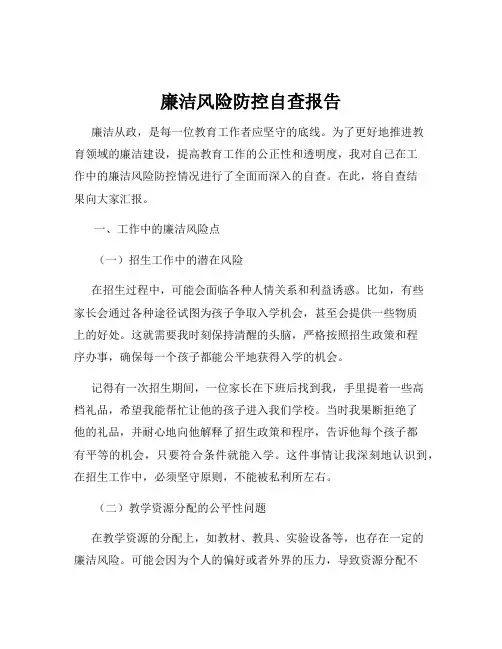 廉洁风险防控自查报告

廉洁从政，是每一位教育工作者应坚守的底线。为了更好地推进教育领域的廉洁建设，提高教育工作的公正性和透明度，我对自己在工作中的廉洁风险防控情况进行了全面而深入的自查。在此，将自查结果向大家汇报。

一、工作中的廉洁风险点

（一）招生工作中的潜在风险

在招生过程中，可能会面临各种人情关系和利益诱惑。比如，有些家长会通过各种途径试图为孩子争取入学机会，甚至会提供一些物质上的好处。这就需要我时刻保持清醒的头脑，严格按照招生政策和程序办事，确保每一个孩子都能公平地获得入学的机会。

记得有一次招生期间，一位家长在下班后找到我，手里提着一些高档礼品，希望我能帮忙让他的孩子进入我们学校。当时我果断拒绝了他的礼品，并耐心地向他解释了招生政策和程序，告诉他每个孩子都有平等的机会，只要符合条件就能入学。这件事情让我深刻地认识到，在招生工作中，必须坚守原则，不能被私利所左右。

（二）教学资源分配的公平性问题

在教学资源的分配上，如教材、教具、实验设备等，也存在一定的廉洁风险。可能会因为个人的偏好或者外界的压力，导致资源分配不